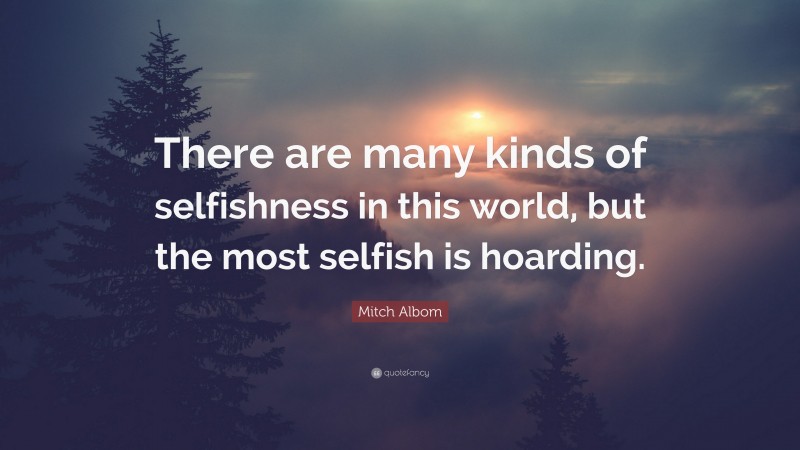 There are many kinds of selfishness in this world, but the most selfish is hoarding.

Mitch Albom

quotefancy